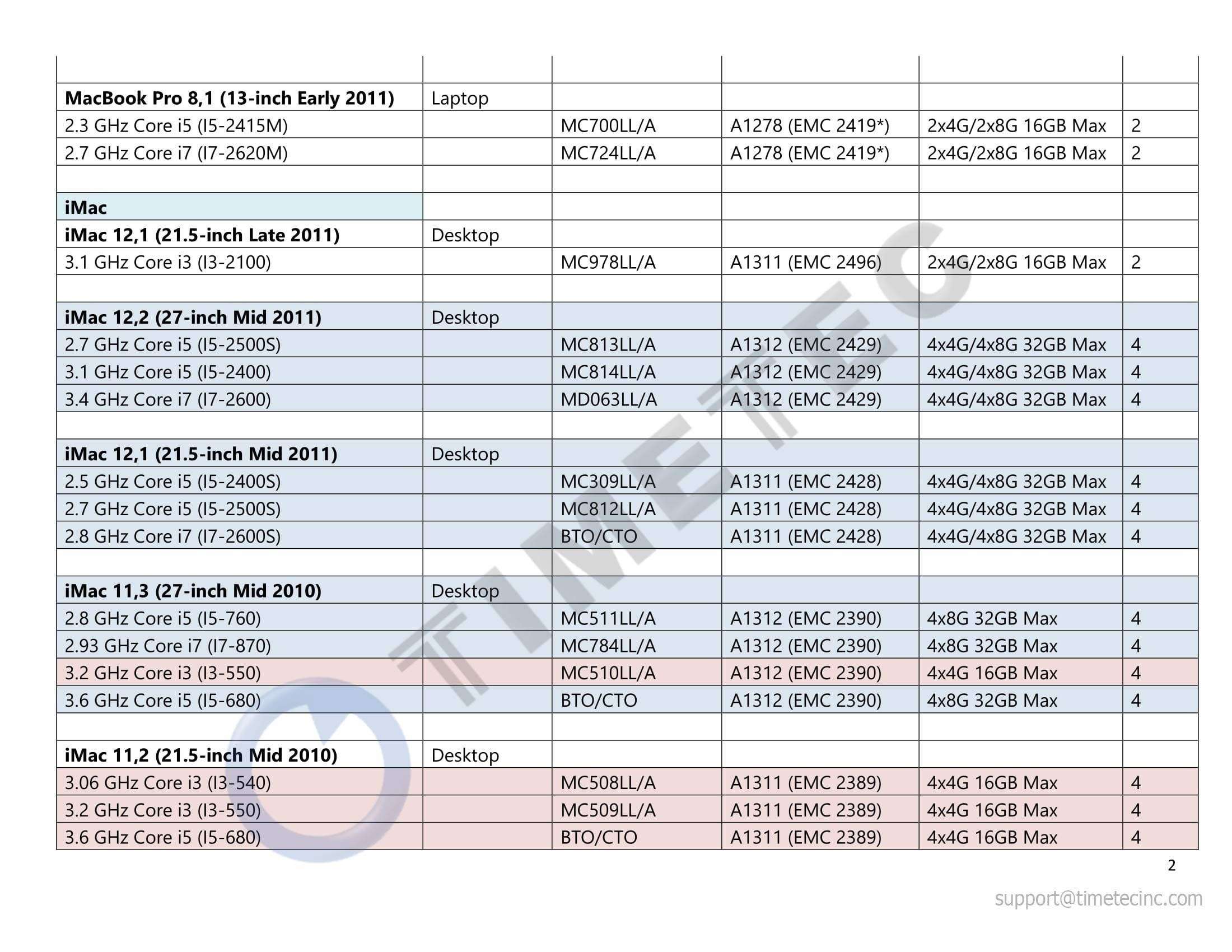 | | | | | | |
|---|---|---|---|---|---|
| **MacBook Pro 8,1 (13-inch Early 2011)** | Laptop | | | | |
| 2.3 GHz Core i5 (I5-2415M) | | MC700LL/A | A1278 (EMC 2419*) | 2x4G/2x8G 16GB Max | 2 |
| 2.7 GHz Core i7 (I7-2620M) | | MC724LL/A | A1278 (EMC 2419*) | 2x4G/2x8G 16GB Max | 2 |
| | | | | | |
| **iMac** | | | | | |
| **iMac 12,1 (21.5-inch Late 2011)** | Desktop | | | | |
| 3.1 GHz Core i3 (I3-2100) | | MC978LL/A | A1311 (EMC 2496) | 2x4G/2x8G 16GB Max | 2 |
| | | | | | |
| **iMac 12,2 (27-inch Mid 2011)** | Desktop | | | | |
| 2.7 GHz Core i5 (I5-2500S) | | MC813LL/A | A1312 (EMC 2429) | 4x4G/4x8G 32GB Max | 4 |
| 3.1 GHz Core i5 (I5-2400) | | MC814LL/A | A1312 (EMC 2429) | 4x4G/4x8G 32GB Max | 4 |
| 3.4 GHz Core i7 (I7-2600) | | MD063LL/A | A1312 (EMC 2429) | 4x4G/4x8G 32GB Max | 4 |
| | | | | | |
| **iMac 12,1 (21.5-inch Mid 2011)** | Desktop | | | | |
| 2.5 GHz Core i5 (I5-2400S) | | MC309LL/A | A1311 (EMC 2428) | 4x4G/4x8G 32GB Max | 4 |
| 2.7 GHz Core i5 (I5-2500S) | | MC812LL/A | A1311 (EMC 2428) | 4x4G/4x8G 32GB Max | 4 |
| 2.8 GHz Core i7 (I7-2600S) | | BTO/CTO | A1311 (EMC 2428) | 4x4G/4x8G 32GB Max | 4 |
| | | | | | |
| **iMac 11,3 (27-inch Mid 2010)** | Desktop | | | | |
| 2.8 GHz Core i5 (I5-760) | | MC511LL/A | A1312 (EMC 2390) | 4x8G 32GB Max | 4 |
| 2.93 GHz Core i7 (I7-870) | | MC784LL/A | A1312 (EMC 2390) | 4x8G 32GB Max | 4 |
| 3.2 GHz Core i3 (I3-550) | | MC510LL/A | A1312 (EMC 2390) | 4x4G 16GB Max | 4 |
| 3.6 GHz Core i5 (I5-680) | | BTO/CTO | A1312 (EMC 2390) | 4x8G 32GB Max | 4 |
| | | | | | |
| **iMac 11,2 (21.5-inch Mid 2010)** | Desktop | | | | |
| 3.06 GHz Core i3 (I3-540) | | MC508LL/A | A1311 (EMC 2389) | 4x4G 16GB Max | 4 |
| 3.2 GHz Core i3 (I3-550) | | MC509LL/A | A1311 (EMC 2389) | 4x4G 16GB Max | 4 |
| 3.6 GHz Core i5 (I5-680) | | BTO/CTO | A1311 (EMC 2389) | 4x4G 16GB Max | 4 |

TIMETEC

2

support@timetecinc.com